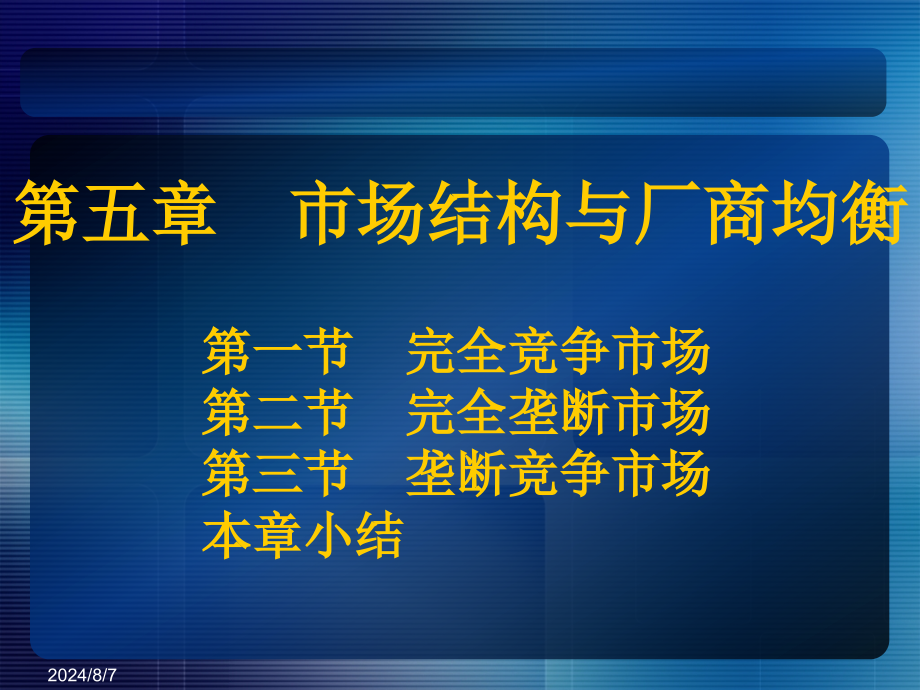 第五章　市场结构与厂商均衡

第一节　完全竞争市场
第二节　完全垄断市场
第三节　垄断竞争市场
本章小结

2024/8/7